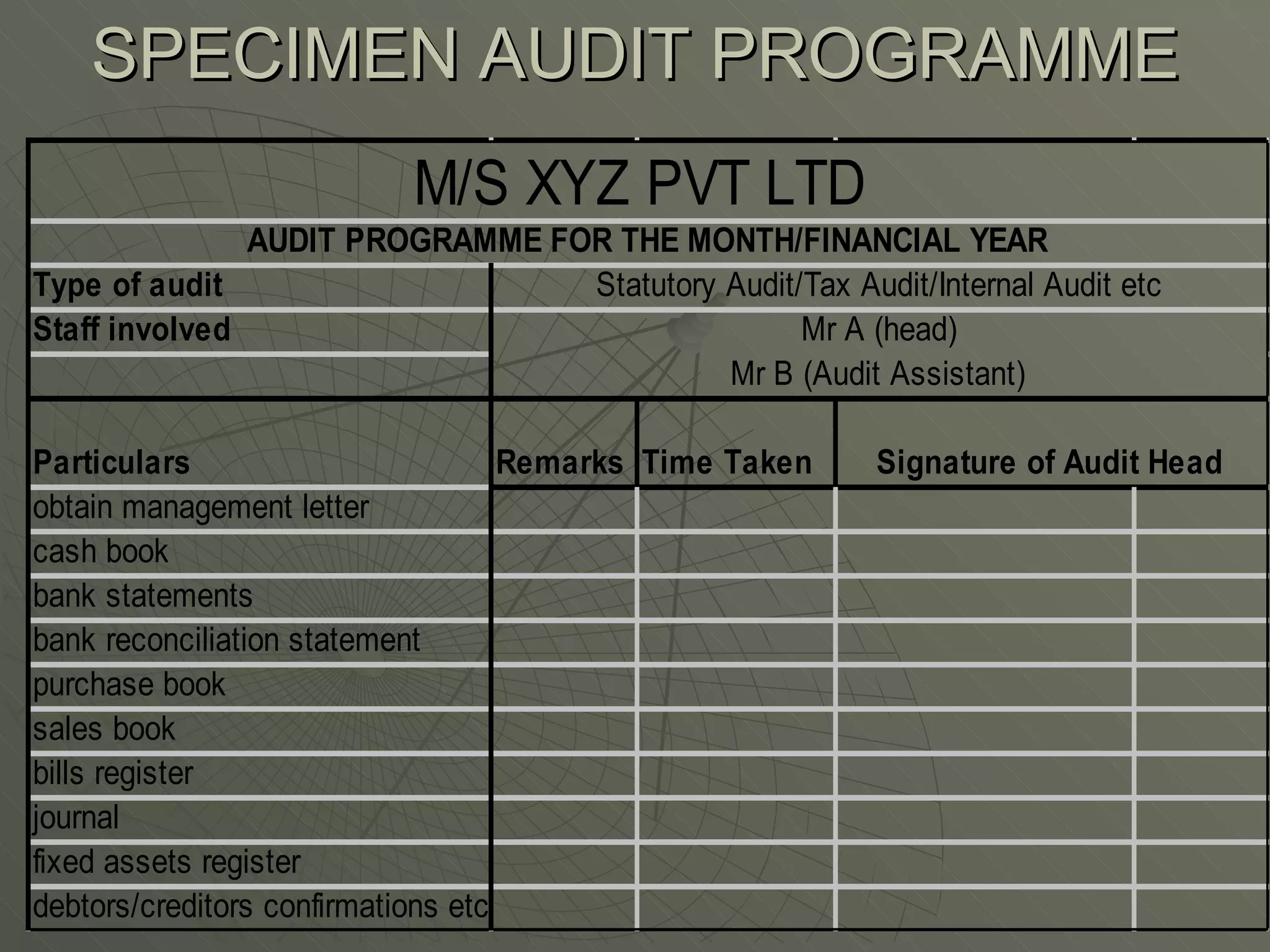 SPECIMEN AUDIT PROGRAMME

M/S XYZ PVT LTD

AUDIT PROGRAMME FOR THE MONTH/FINANCIAL YEAR

| Type of audit | Statutory Audit/Tax Audit/Internal Audit etc |
|---|---|
| Staff involved | Mr A (head) |
| | Mr B (Audit Assistant) |

| Particulars | Remarks | Time Taken | Signature of Audit Head |
|---|---|---|---|
| obtain management letter | | | |
| cash book | | | |
| bank statements | | | |
| bank reconciliation statement | | | |
| purchase book | | | |
| sales book | | | |
| bills register | | | |
| journal | | | |
| fixed assets register | | | |
| debtors/creditors confirmations etc | | | |